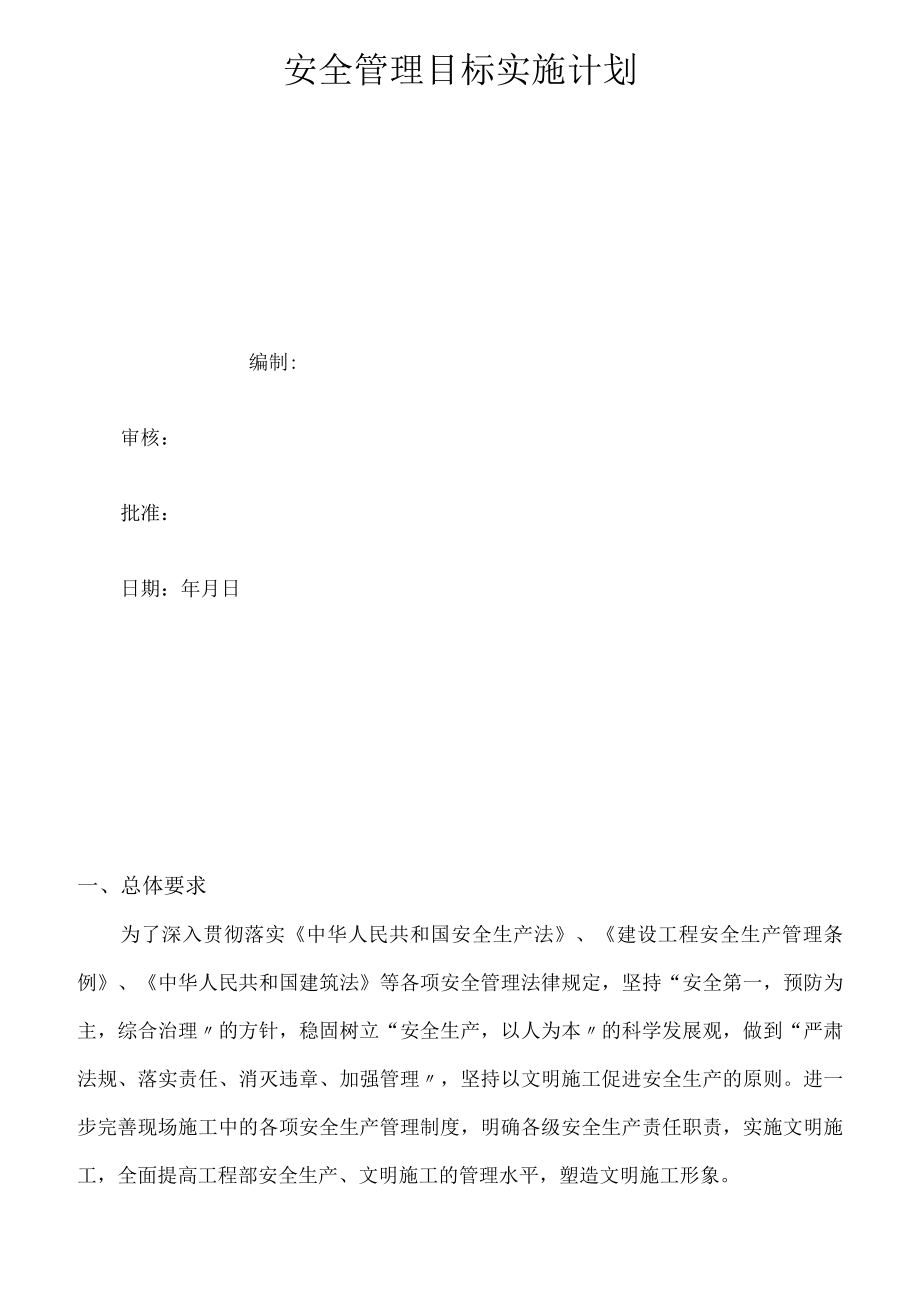 安全管理目标实施计划

编制:

审核：

批准：

日期：年月日

一、总体要求

为了深入贯彻落实《中华人民共和国安全生产法》、《建设工程安全生产管理条例》、《中华人民共和国建筑法》等各项安全管理法律规定，坚持“安全第一，预防为主，综合治理〃的方针，稳固树立“安全生产，以人为本〃的科学发展观，做到“严肃法规、落实责任、消灭违章、加强管理〃，坚持以文明施工促进安全生产的原则。进一步完善现场施工中的各项安全生产管理制度，明确各级安全生产责任职责，实施文明施工，全面提高工程部安全生产、文明施工的管理水平，塑造文明施工形象。